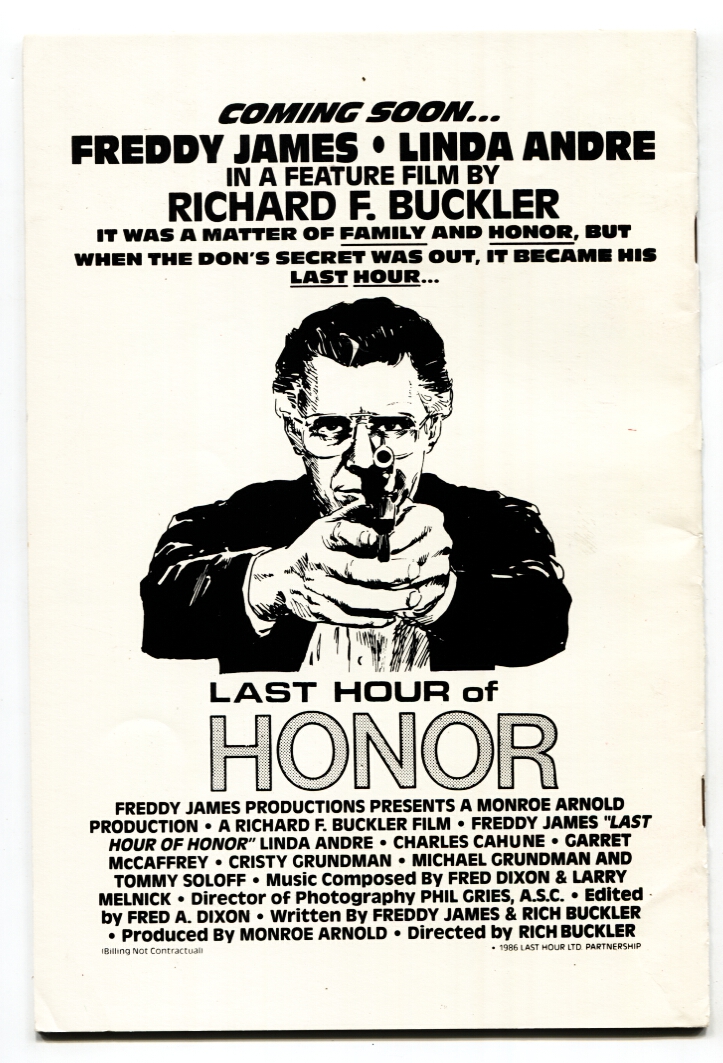 COMING SOON...
FREDDY JAMES • LINDA ANDRE
IN A FEATURE FILM BY
RICHARD F. BUCKLER
IT WAS A MATTER OF FAMILY AND HONOR, BUT WHEN THE DON'S SECRET WAS OUT, IT BECAME HIS LAST HOUR...

LAST HOUR of
HONOR

FREDDY JAMES PRODUCTIONS PRESENTS A MONROE ARNOLD PRODUCTION • A RICHARD F. BUCKLER FILM • FREDDY JAMES "LAST HOUR OF HONOR" LINDA ANDRE • CHARLES CAHUNE • GARRET McCAFFREY • CRISTY GRUNDMAN • MICHAEL GRUNDMAN AND TOMMY SOLOFF • Music Composed By FRED DIXON & LARRY MELNICK • Director of Photography PHIL GRIES, A.S.C. • Edited by FRED A. DIXON • Written By FREDDY JAMES & RICH BUCKLER • Produced By MONROE ARNOLD • Directed by RICH BUCKLER

(Billing Not Contractual)
• 1986 LAST HOUR LTD. PARTNERSHIP